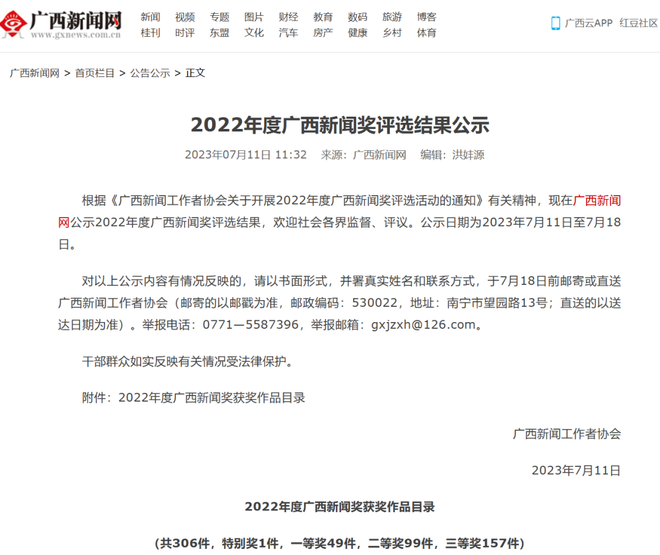 广西新闻网
www.gxnews.com.cn

新闻 视频 专题 图片 财经 教育 数码 旅游 博客
桂刊 时评 东盟 文化 汽车 房产 健康 乡村 体育

广西云APP 红豆社区

广西新闻网 > 首页栏目 > 公告公示 > 正文

2022年度广西新闻奖评选结果公示

2023年07月11日 11:32 来源：广西新闻网 编辑：洪妹源

根据《广西新闻工作者协会关于开展2022年度广西新闻奖评选活动的通知》有关精神，现在广西新闻网公示2022年度广西新闻奖评选结果，欢迎社会各界监督、评议。公示日期为2023年7月11日至7月18日。

对以上公示内容有情况反映的，请以书面形式，并署真实姓名和联系方式，于7月18日前邮寄或直送广西新闻工作者协会（邮寄的以邮戳为准，邮政编码：530022，地址：南宁市望园路13号；直送的以送达日期为准）。举报电话：0771—5587396，举报邮箱：gxjzxh@126.com。

干部群众如实反映有关情况受法律保护。

附件：2022年度广西新闻奖获奖作品目录

广西新闻工作者协会

2023年7月11日

2022年度广西新闻奖获奖作品目录

（共306件，特别奖1件，一等奖49件，二等奖99件，三等奖157件）